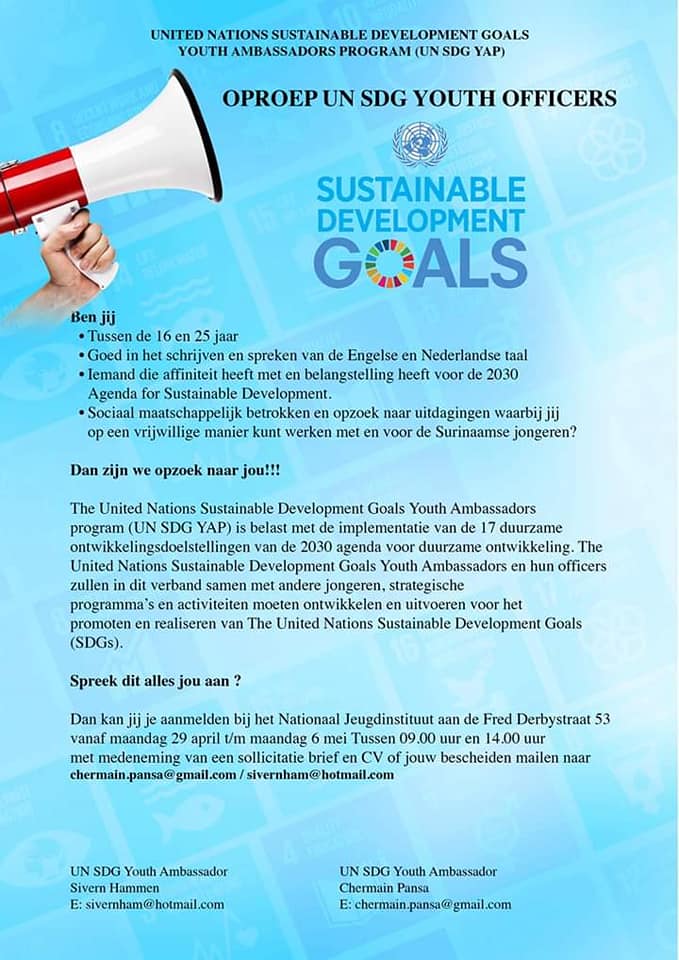 UNITED NATIONS SUSTAINABLE DEVELOPMENT GOALS
YOUTH AMBASSADORS PROGRAM (UN SDG YAP)

OPROEP UN SDG YOUTH OFFICERS

SUSTAINABLE
DEVELOPMENT
GOALS

Ben jij
• Tussen de 16 en 25 jaar
• Goed in het schrijven en spreken van de Engelse en Nederlandse taal
• Iemand die affiniteit heeft met en belangstelling heeft voor de 2030 Agenda for Sustainable Development.
• Sociaal maatschappelijk betrokken en opzoek naar uitdagingen waarbij jij op een vrijwillige manier kunt werken met en voor de Surinaamse jongeren?

Dan zijn we opzoek naar jou!!!

The United Nations Sustainable Development Goals Youth Ambassadors program (UN SDG YAP) is belast met de implementatie van de 17 duurzame ontwikkelingsdoelstellingen van de 2030 agenda voor duurzame ontwikkeling. The United Nations Sustainable Development Goals Youth Ambassadors en hun officers zullen in dit verband samen met andere jongeren, strategische programma's en activiteiten moeten ontwikkelen en uitvoeren voor het promoten en realiseren van The United Nations Sustainable Development Goals (SDGs).

Spreek dit alles jou aan ?

Dan kan jij je aanmelden bij het Nationaal Jeugdinstituut aan de Fred Derbystraat 53 vanaf maandag 29 april t/m maandag 6 mei Tussen 09.00 uur en 14.00 uur met medeneming van een sollicitatie brief en CV of jouw bescheiden mailen naar chermain.pansa@gmail.com / sivernham@hotmail.com

UN SDG Youth Ambassador
Sivern Hammen
E: sivernham@hotmail.com

UN SDG Youth Ambassador
Chermain Pansa
E: chermain.pansa@gmail.com